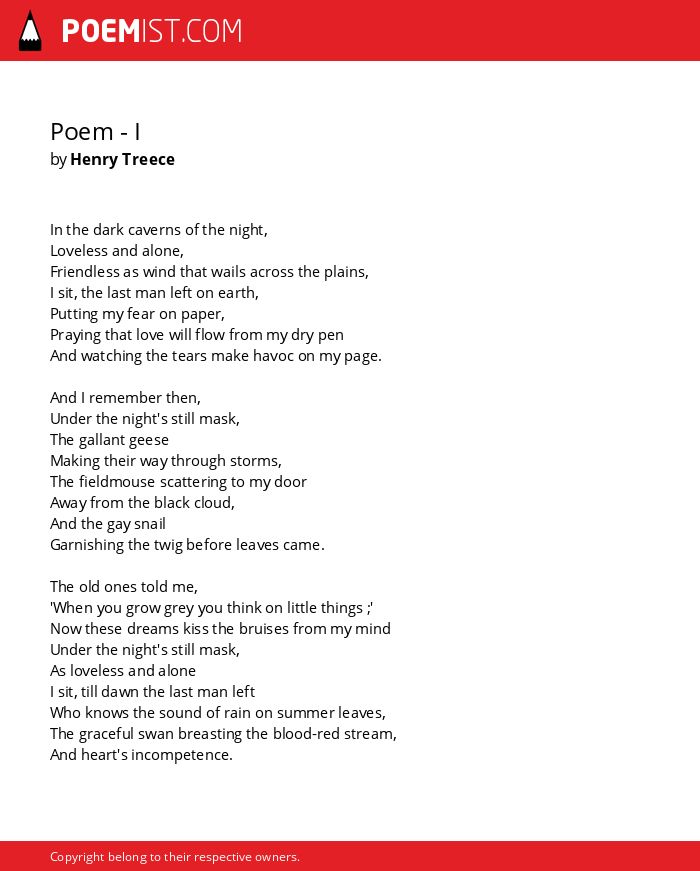 POEMIST.COM

Poem - I
by Henry Treece

In the dark caverns of the night,
Loveless and alone,
Friendless as wind that wails across the plains,
I sit, the last man left on earth,
Putting my fear on paper,
Praying that love will flow from my dry pen
And watching the tears make havoc on my page.

And I remember then,
Under the night's still mask,
The gallant geese
Making their way through storms,
The fieldmouse scattering to my door
Away from the black cloud,
And the gay snail
Garnishing the twig before leaves came.

The old ones told me,
'When you grow grey you think on little things ;'
Now these dreams kiss the bruises from my mind
Under the night's still mask,
As loveless and alone
I sit, till dawn the last man left
Who knows the sound of rain on summer leaves,
The graceful swan breasting the blood-red stream,
And heart's incompetence.

Copyright belong to their respective owners.